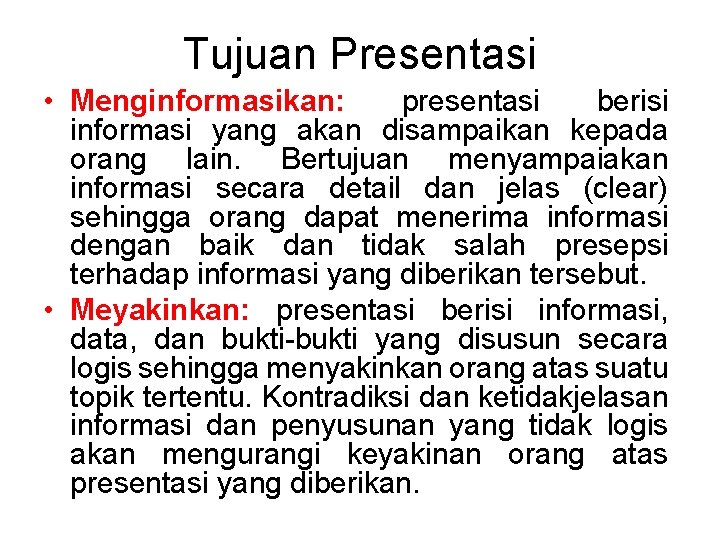 Tujuan Presentasi

• Menginformasikan: presentasi berisi informasi yang akan disampaikan kepada orang lain. Bertujuan menyampaiakan informasi secara detail dan jelas (clear) sehingga orang dapat menerima informasi dengan baik dan tidak salah presepsi terhadap informasi yang diberikan tersebut.

• Meyakinkan: presentasi berisi informasi, data, dan bukti-bukti yang disusun secara logis sehingga menyakinkan orang atas suatu topik tertentu. Kontradiksi dan ketidakjelasan informasi dan penyusunan yang tidak logis akan mengurangi keyakinan orang atas presentasi yang diberikan.